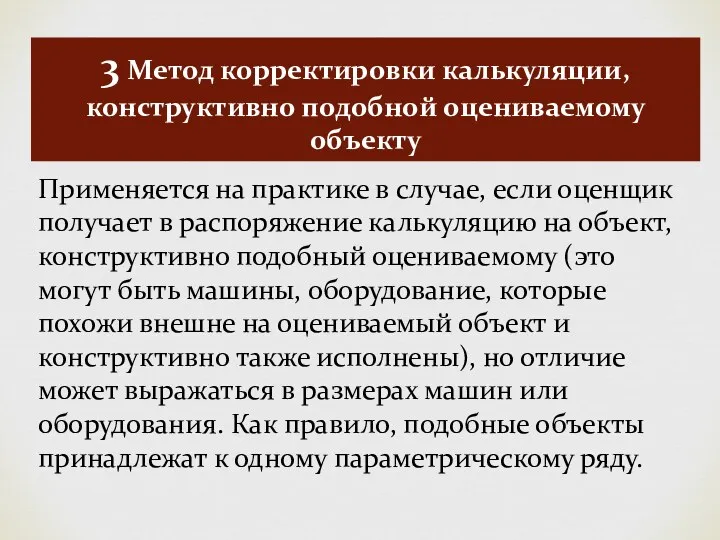 3 Метод корректировки калькуляции, конструктивно подобной оцениваемому объекту

Применяется на практике в случае, если оценщик получает в распоряжение калькуляцию на объект, конструктивно подобный оцениваемому (это могут быть машины, оборудование, которые похожи внешне на оцениваемый объект и конструктивно также исполнены), но отличие может выражаться в размерах машин или оборудования. Как правило, подобные объекты принадлежат к одному параметрическому ряду.